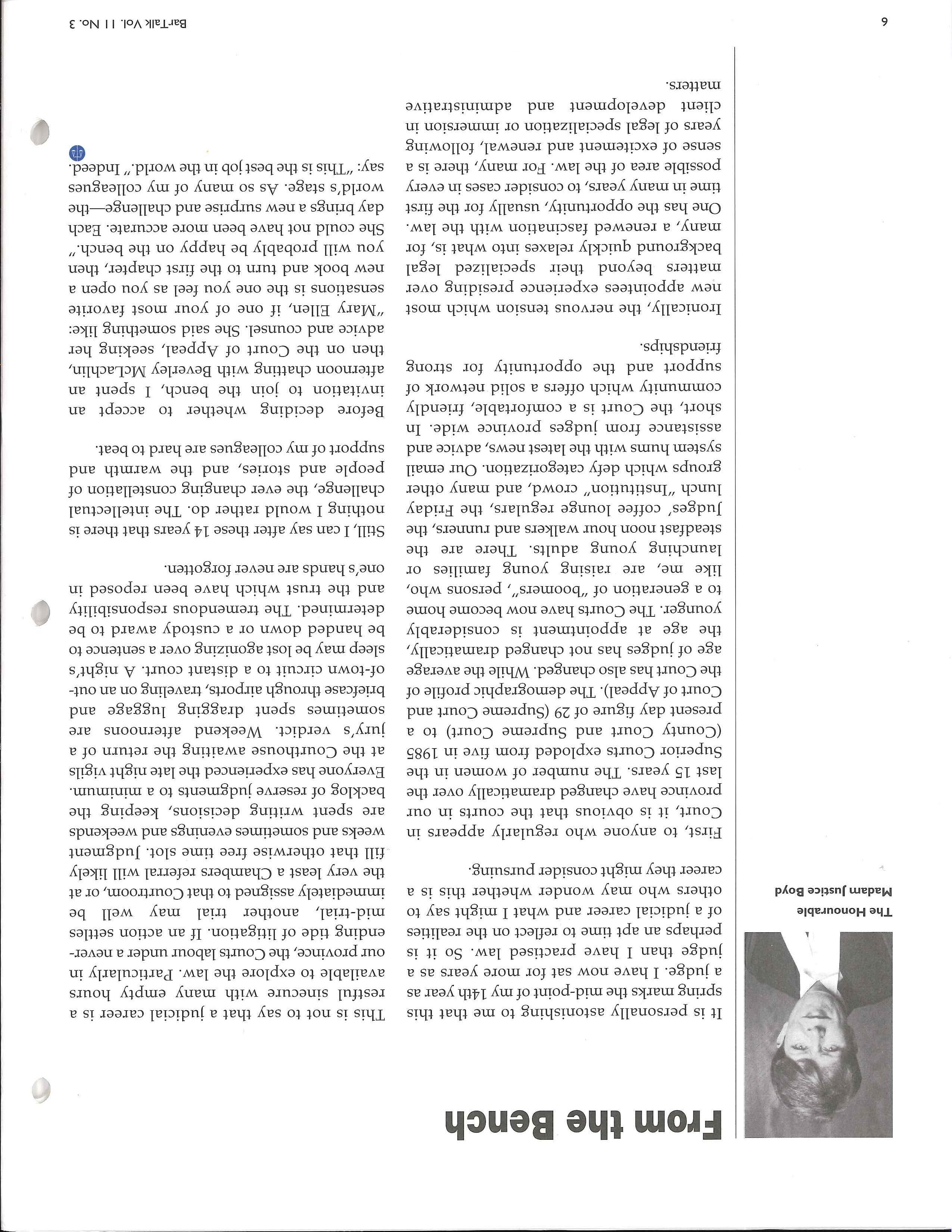 From the Bench

The Honourable
Madam Justice Boyd

It is personally astonishing to me that this spring marks the mid-point of my 14th year as a judge. I have now sat for more years as a judge than I have practised law. So it is perhaps an apt time to reflect on the realities of a judicial career and what I might say to others who may wonder whether this is a career they might consider pursuing.

First, to anyone who regularly appears in Court, it is obvious that the courts in our province have changed dramatically over the last 15 years. The number of women in the Superior Courts exploded from five in 1985 (County Court and Supreme Court) to a present day figure of 29 (Supreme Court and Court of Appeal). The demographic profile of the Court has also changed. While the average age of judges has not changed dramatically, the age at appointment is considerably younger. The Courts have now become home to a generation of "boomers", persons who, like me, are raising young families or launching young adults. There are the steadfast noon hour walkers and runners, the Judges' coffee lounge regulars, the Friday lunch "Institution" crowd, and many other groups which defy categorization. Our email system hums with the latest news, advice and assistance from judges province wide. In short, the Court is a comfortable, friendly community which offers a solid network of support and the opportunity for strong friendships.

Ironically, the nervous tension which most new appointees experience presiding over matters beyond their specialized legal background quickly relaxes into what is, for many, a renewed fascination with the law. One has the opportunity, usually for the first time in many years, to consider cases in every possible area of the law. For many, there is a sense of excitement and renewal, following years of legal specialization or immersion in client development and administrative matters.

This is not to say that a judicial career is a restful sinecure with many empty hours available to explore the law. Particularly in our province, the Courts labour under a never-ending tide of litigation. If an action settles mid-trial, another trial may well be immediately assigned to that Courtroom, or at the very least a Chambers referral will likely fill that otherwise free time slot. Judgment weeks and sometimes evenings and weekends are spent writing decisions, keeping the backlog of reserve judgments to a minimum. Everyone has experienced the late night vigils at the Courthouse awaiting the return of a jury's verdict. Weekend afternoons are sometimes spent dragging luggage and briefcase through airports, traveling on an out-of-town circuit to a distant court. A night's sleep may be lost agonizing over a sentence to be handed down or a custody award to be determined. The tremendous responsibility and the trust which have been reposed in one's hands are never forgotten.

Still, I can say after these 14 years that there is nothing I would rather do. The intellectual challenge, the ever changing constellation of people and stories, and the warmth and support of my colleagues are hard to beat.

Before deciding whether to accept an invitation to join the bench, I spent an afternoon chatting with Beverley McLachlin, then on the Court of Appeal, seeking her advice and counsel. She said something like: "Mary Ellen, if one of your most favorite sensations is the one you feel as you open a new book and turn to the first chapter, then you will probably be happy on the bench." She could not have been more accurate. Each day brings a new surprise and challenge—the world's stage. As so many of my colleagues say: "This is the best job in the world." Indeed.

6

BarTalk Vol. 11 No. 3